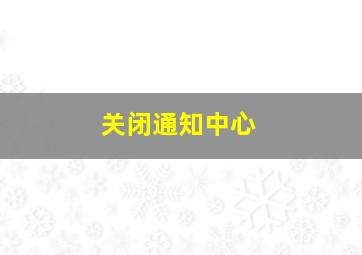 关闭通知中心